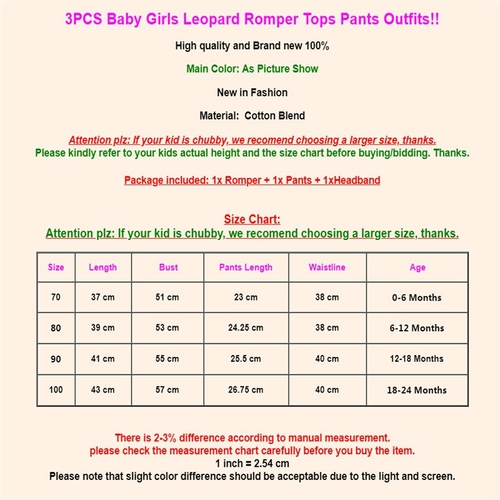 3PCS Baby Girls Leopard Romper Tops Pants Outfits!!

High quality and Brand new 100%

Main Color: As Picture Show

New in Fashion

Material: Cotton Blend

Attention plz: If your kid is chubby, we recomend choosing a larger size, thanks.
Please kindly refer to your kids actual height and the size chart before buying/bidding. Thanks.

Package included: 1x Romper + 1x Pants + 1xHeadband

Size Chart:
Attention plz: If your kid is chubby, we recomend choosing a larger size, thanks.

| Size | Length | Bust | Pants Length | Waistline | Age |
|---|---|---|---|---|---|
| 70 | 37 cm | 51 cm | 23 cm | 38 cm | 0-6 Months |
| 80 | 39 cm | 53 cm | 24.25 cm | 38 cm | 6-12 Months |
| 90 | 41 cm | 55 cm | 25.5 cm | 40 cm | 12-18 Months |
| 100 | 43 cm | 57 cm | 26.75 cm | 40 cm | 18-24 Months |

There is 2-3% difference according to manual measurement.
please check the measurement chart carefully before you buy the item.
1 inch = 2.54 cm
Please note that slight color difference should be acceptable due to the light and screen.